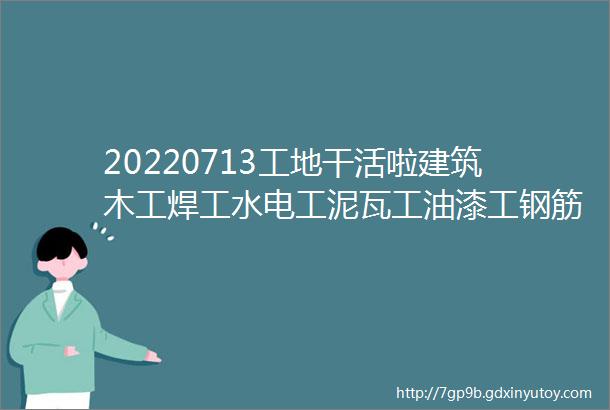 20220713工地干活啦建筑木工焊工水电工泥瓦工油漆工钢筋

http://7gp9b.gdxinyutoy.com